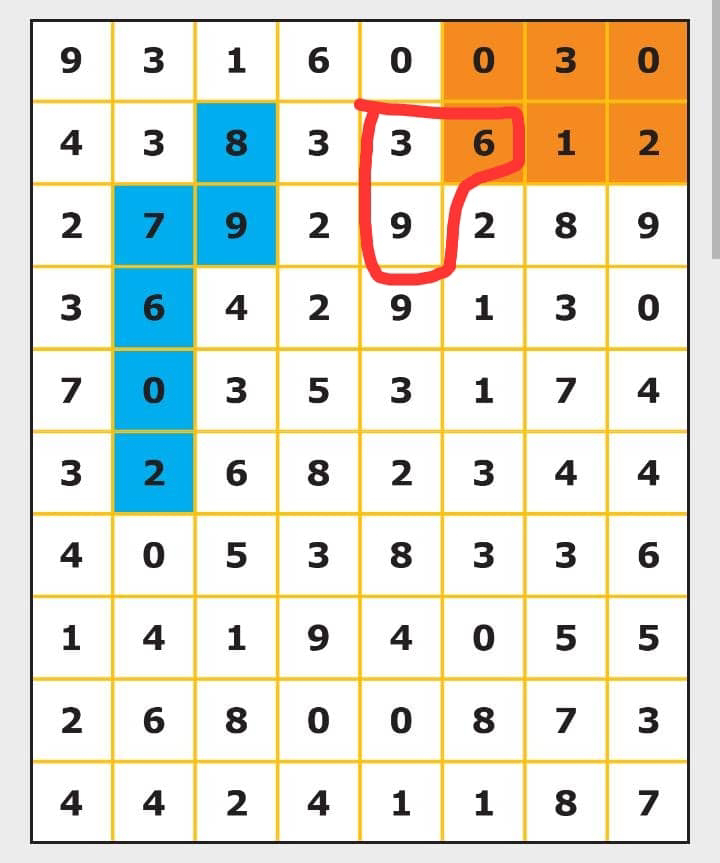 | 9 | 3 | 1 | 6 | 0 | 0 | 3 | 0 |
|---|---|---|---|---|---|---|---|
| 4 | 3 | 8 | 3 | 3 | 6 | 1 | 2 |
| 2 | 7 | 9 | 2 | 9 | 2 | 8 | 9 |
| 3 | 6 | 4 | 2 | 9 | 1 | 3 | 0 |
| 7 | 0 | 3 | 5 | 3 | 1 | 7 | 4 |
| 3 | 2 | 6 | 8 | 2 | 3 | 4 | 4 |
| 4 | 0 | 5 | 3 | 8 | 3 | 3 | 6 |
| 1 | 4 | 1 | 9 | 4 | 0 | 5 | 5 |
| 2 | 6 | 8 | 0 | 0 | 8 | 7 | 3 |
| 4 | 4 | 2 | 4 | 1 | 1 | 8 | 7 |